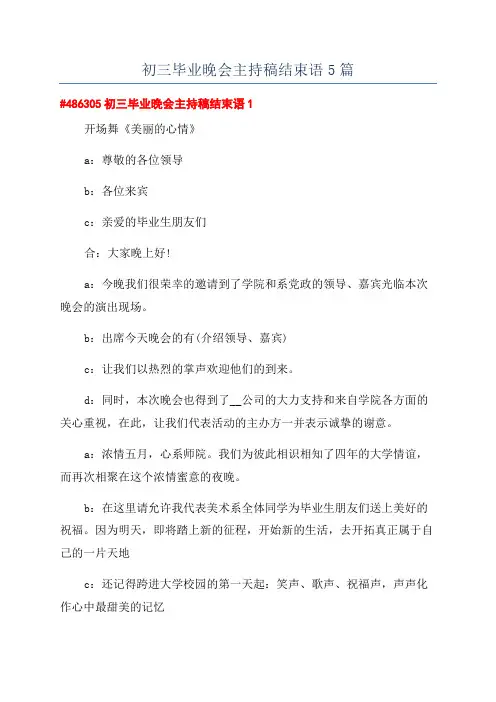 初三毕业晚会主持稿结束语 5 篇

#486305 初三毕业晚会主持稿结束语 1

开场舞《美丽的心情》

a：尊敬的各位领导

b：各位来宾

c：亲爱的毕业生朋友们

合：大家晚上好!

a：今晚我们很荣幸的邀请到了学院和系党政的领导、嘉宾光临本次晚会的演出现场。

b：出席今天晚会的有(介绍领导、嘉宾)

c：让我们以热烈的掌声欢迎他们的到来。

d：同时，本次晚会也得到了__公司的大力支持和来自学院各方面的关心重视，在此，让我们代表活动的主办方一并表示诚挚的谢意。

a：浓情五月，心系师院。我们为彼此相识相知了四年的大学情谊，而再次相聚在这个浓情蜜意的夜晚。

b：在这里请允许我代表美术系全体同学为毕业生朋友们送上美好的祝福。因为明天，即将踏上新的征程，开始新的生活，去开拓真正属于自己的一片天地

c：还记得跨进大学校园的第一天起：笑声、歌声、祝福声，声声化作心中最甜美的记忆